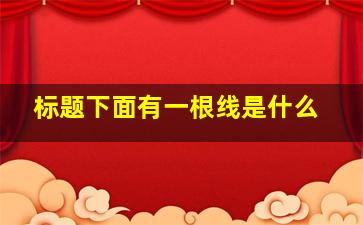 标题下面有一根线是什么